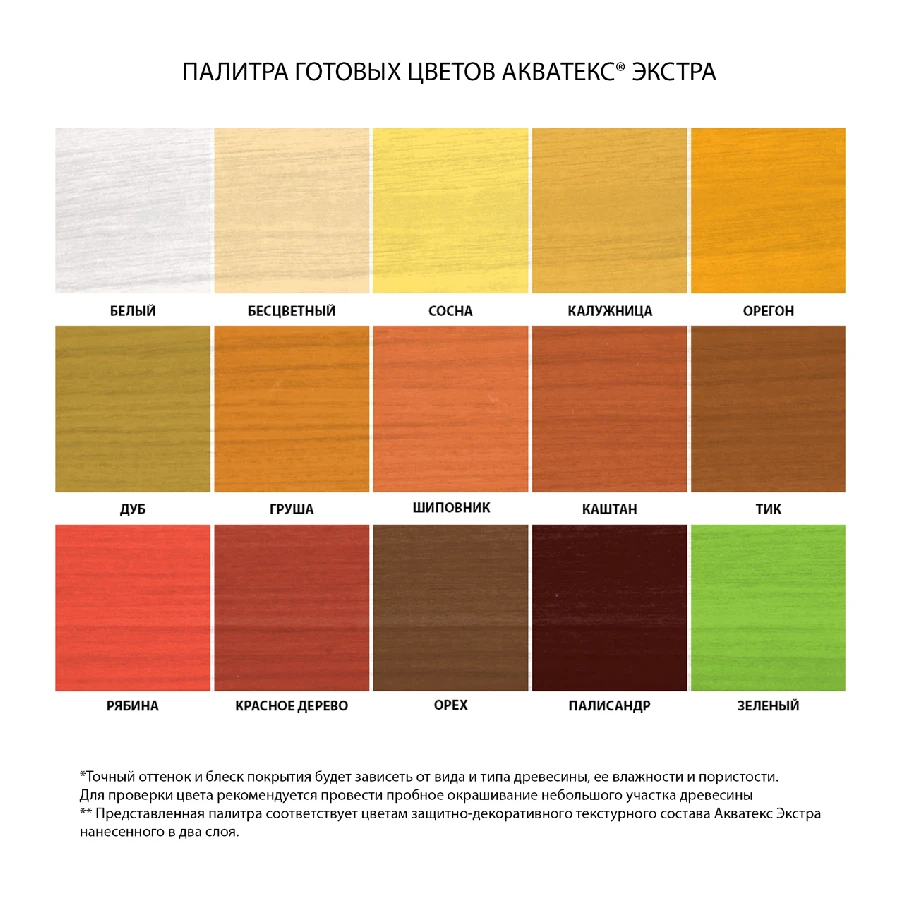 ПАЛИТРА ГОТОВЫХ ЦВЕТОВ АКВАТЕКС® ЭКСТРА

БЕЛЫЙ
БЕСЦВЕТНЫЙ
СОСНА
КАЛУЖНИЦА
ОРЕГОН

ДУБ
ГРУША
ШИПОВНИК
КАШТАН
ТИК

РЯБИНА
КРАСНОЕ ДЕРЕВО
ОРЕХ
ПАЛИСАНДР
ЗЕЛЕНЫЙ

*Точный оттенок и блеск покрытия будет зависеть от вида и типа древесины, ее влажности и пористости.
Для проверки цвета рекомендуется провести пробное окрашивание небольшого участка древесины
** Представленная палитра соответствует цветам защитно-декоративного текстурного состава Акватекс Экстра нанесенного в два слоя.